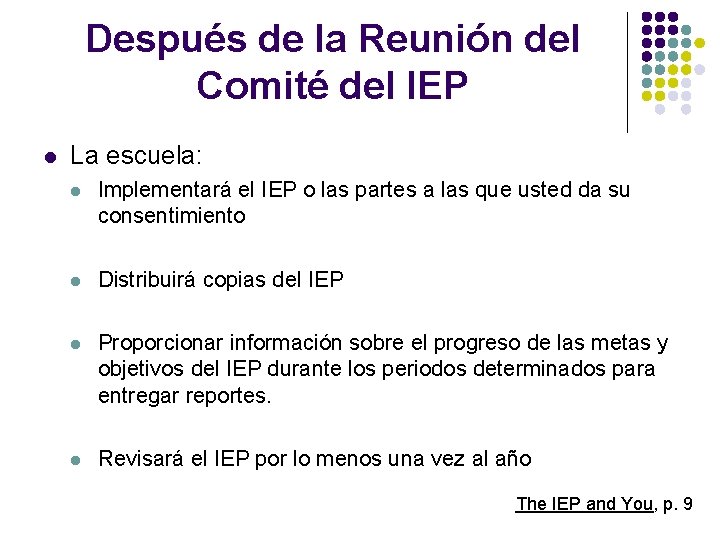 Después de la Reunión del Comité del IEP

La escuela:

Implementará el IEP o las partes a las que usted da su consentimiento

Distribuirá copias del IEP

Proporcionar información sobre el progreso de las metas y objetivos del IEP durante los periodos determinados para entregar reportes.

Revisará el IEP por lo menos una vez al año

The IEP and You, p. 9